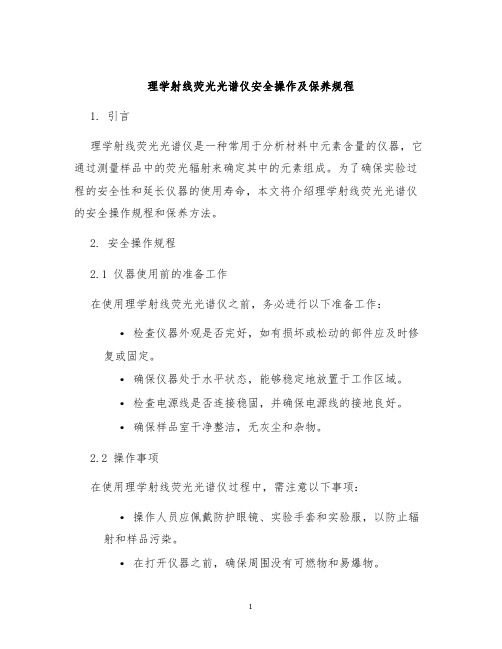 理学射线荧光光谱仪安全操作及保养规程

1. 引言

理学射线荧光光谱仪是一种常用于分析材料中元素含量的仪器，它通过测量样品中的荧光辐射来确定其中的元素组成。为了确保实验过程的安全性和延长仪器的使用寿命，本文将介绍理学射线荧光光谱仪的安全操作规程和保养方法。

2. 安全操作规程

2.1 仪器使用前的准备工作

在使用理学射线荧光光谱仪之前，务必进行以下准备工作：

• 检查仪器外观是否完好，如有损坏或松动的部件应及时修复或固定。

• 确保仪器处于水平状态，能够稳定地放置于工作区域。

• 检查电源线是否连接稳固，并确保电源线的接地良好。

• 确保样品室干净整洁，无灰尘和杂物。

2.2 操作事项

在使用理学射线荧光光谱仪过程中，需注意以下事项：

• 操作人员应佩戴防护眼镜、实验手套和实验服，以防止辐射和样品污染。

• 在打开仪器之前，确保周围没有可燃物和易爆物。

1